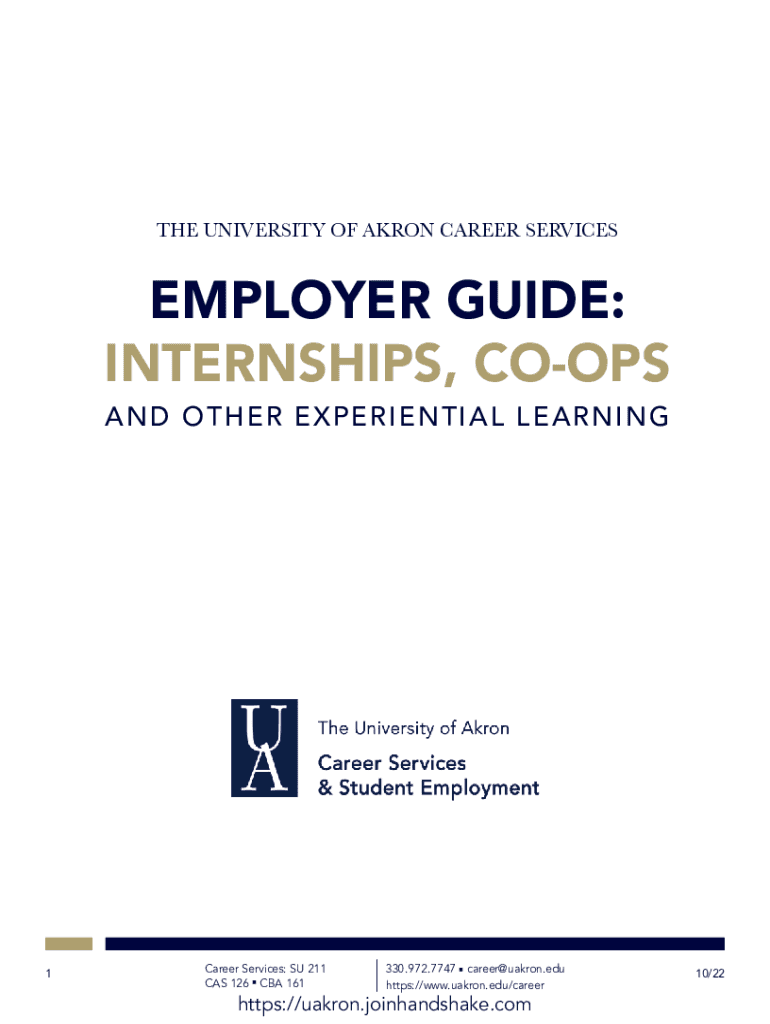 THE UNIVERSITY OF AKRON CAREER SERVICES

EMPLOYER GUIDE:
INTERNSHIPS, CO-OPS
AND OTHER EXPERIENTIAL LEARNING

UA

The University of Akron
Career Services
& Student Employment

1

Career Services: SU 211
CAS 126 • CBA 161

330.972.7747 • career@uakron.edu
https://www.uakron.edu/career

10/22

https://uakron.joinhandshake.com